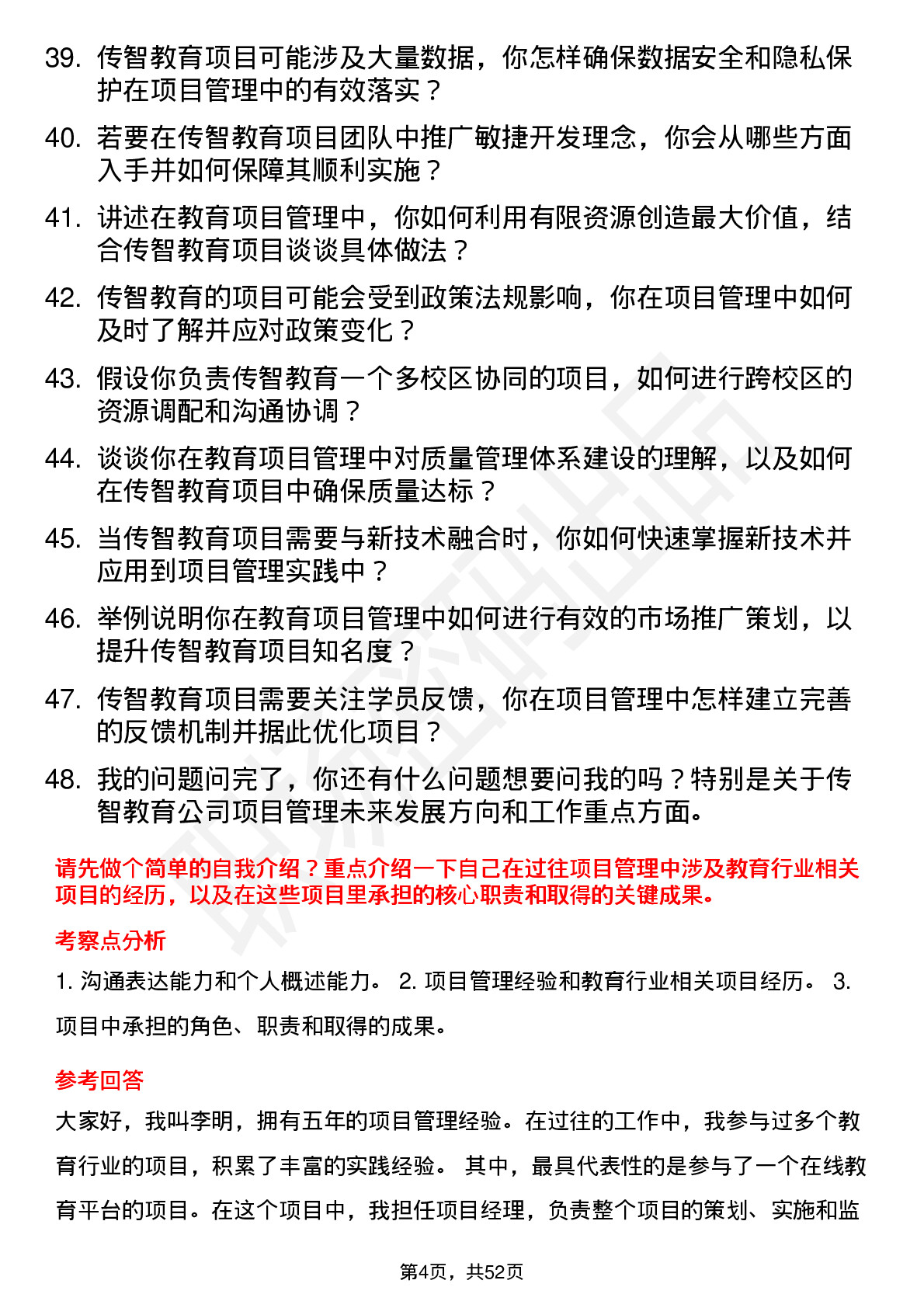 39. 传智教育项目可能涉及大量数据，你怎样确保数据安全和隐私保护在项目管理中的有效落实？

40. 若要在传智教育项目团队中推广敏捷开发理念，你会从哪些方面入手并如何保障其顺利实施？

41. 讲述在教育项目管理中，你如何利用有限资源创造最大价值，结合传智教育项目谈谈具体做法？

42. 传智教育的项目可能会受到政策法规影响，你在项目管理中如何及时了解并应对政策变化？

43. 假设你负责传智教育一个多校区协同的项目，如何进行跨校区的资源调配和沟通协调？

44. 谈谈你在教育项目管理中对质量管理体系建设的理解，以及如何在传智教育项目中确保质量达标？

45. 当传智教育项目需要与新技术融合时，你如何快速掌握新技术并应用到项目管理实践中？

46. 举例说明你在教育项目管理中如何进行有效的市场推广策划，以提升传智教育项目知名度？

47. 传智教育项目需要关注学员反馈，你在项目管理中怎样建立完善的反馈机制并据此优化项目？

48. 我的问题问完了，你还有什么问题想要问我的吗？特别是关于传智教育公司项目管理未来发展方向和工作重点方面。

请先做个简单的自我介绍？重点介绍一下自己在过往项目管理中涉及教育行业相关项目的经历，以及在这些项目里承担的核心职责和取得的关键成果。

考察点分析

1. 沟通表达能力和个人概述能力。 2. 项目管理经验和教育行业相关项目经历。 3. 项目中承担的角色、职责和取得的成果。

参考回答

大家好，我叫李明，拥有五年的项目管理经验。在过往的工作中，我参与过多个教育行业的项目，积累了丰富的实践经验。 其中，最具代表性的是参与了一个在线教育平台的项目。在这个项目中，我担任项目经理，负责整个项目的策划、实施和监

第4页，共52页